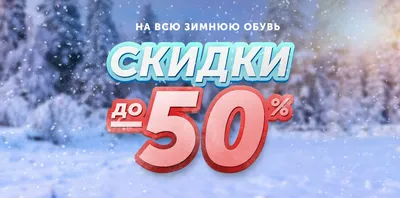 НА ВСЮ ЗИМНЮЮ ОБУВЬ
СКИДКИ
ДО 50%